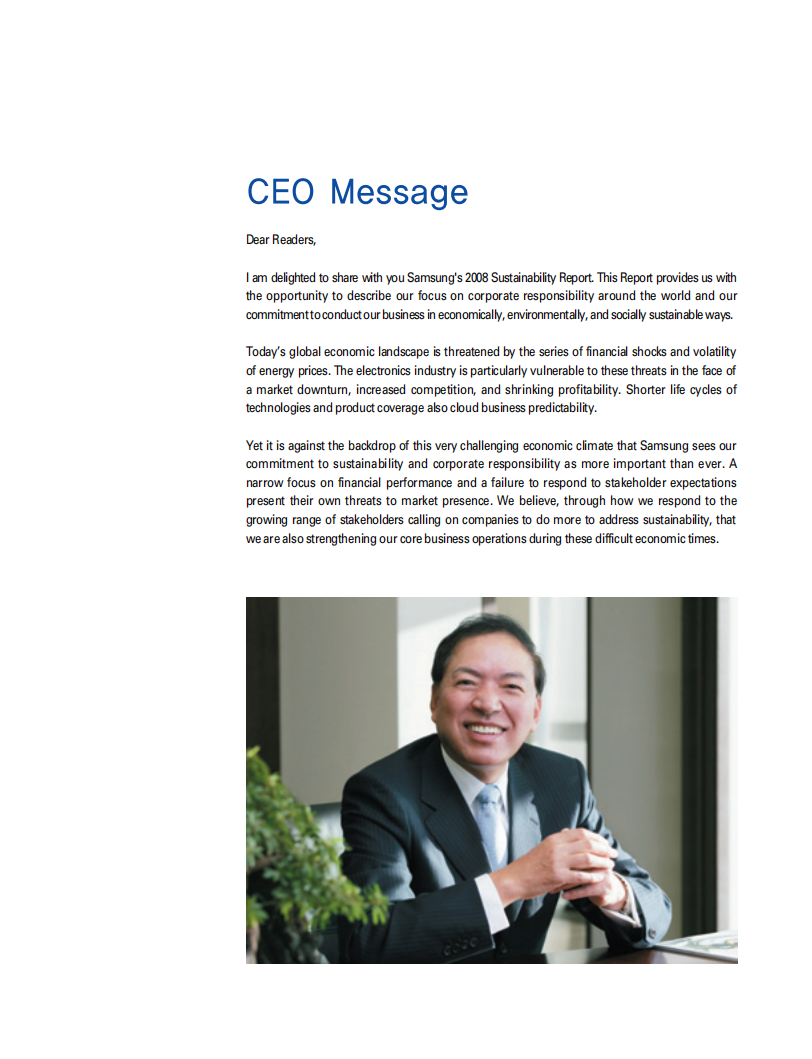 CEO Message

Dear Readers,

I am delighted to share with you Samsung's 2008 Sustainability Report. This Report provides us with the opportunity to describe our focus on corporate responsibility around the world and our commitment to conduct our business in economically, environmentally, and socially sustainable ways.

Today's global economic landscape is threatened by the series of financial shocks and volatility of energy prices. The electronics industry is particularly vulnerable to these threats in the face of a market downturn, increased competition, and shrinking profitability. Shorter life cycles of technologies and product coverage also cloud business predictability.

Yet it is against the backdrop of this very challenging economic climate that Samsung sees our commitment to sustainability and corporate responsibility as more important than ever. A narrow focus on financial performance and a failure to respond to stakeholder expectations present their own threats to market presence. We believe, through how we respond to the growing range of stakeholders calling on companies to do more to address sustainability, that we are also strengthening our core business operations during these difficult economic times.